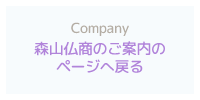 Company
森山仏商のご案内の
ページへ戻る